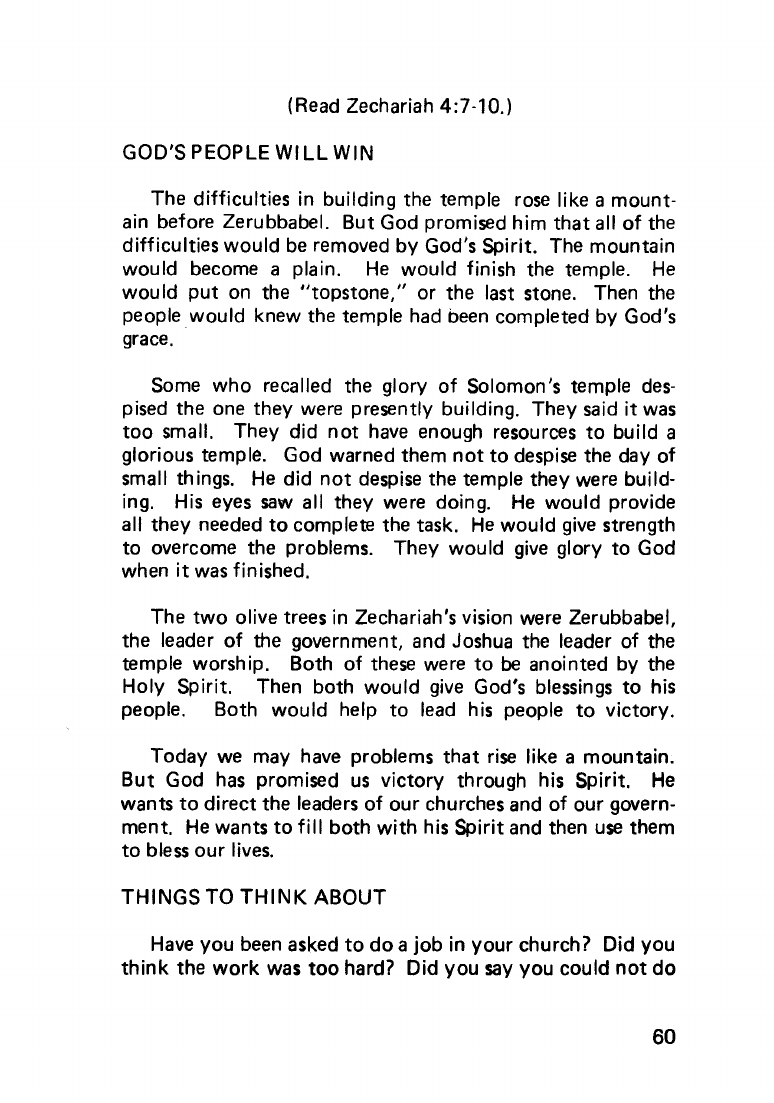 (Read Zechariah 4:7-10.)

GOD'S PEOPLE WILL WIN

The difficulties in building the temple rose like a mountain before Zerubbabel. But God promised him that all of the difficulties would be removed by God's Spirit. The mountain would become a plain. He would finish the temple. He would put on the "topstone," or the last stone. Then the people would knew the temple had been completed by God's grace.

Some who recalled the glory of Solomon's temple despised the one they were presently building. They said it was too small. They did not have enough resources to build a glorious temple. God warned them not to despise the day of small things. He did not despise the temple they were building. His eyes saw all they were doing. He would provide all they needed to complete the task. He would give strength to overcome the problems. They would give glory to God when it was finished.

The two olive trees in Zechariah's vision were Zerubbabel, the leader of the government, and Joshua the leader of the temple worship. Both of these were to be anointed by the Holy Spirit. Then both would give God's blessings to his people. Both would help to lead his people to victory.

Today we may have problems that rise like a mountain. But God has promised us victory through his Spirit. He wants to direct the leaders of our churches and of our government. He wants to fill both with his Spirit and then use them to bless our lives.

THINGS TO THINK ABOUT

Have you been asked to do a job in your church? Did you think the work was too hard? Did you say you could not do

60